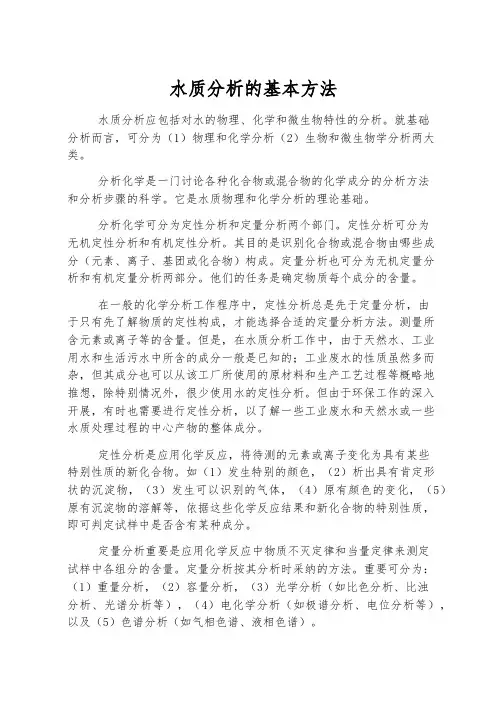 水质分析的基本方法

水质分析应包括对水的物理、化学和微生物特性的分析。就基础分析而言，可分为（1）物理和化学分析（2）生物和微生物学分析两大类。

分析化学是一门讨论各种化合物或混合物的化学成分的分析方法和分析步骤的科学。它是水质物理和化学分析的理论基础。

分析化学可分为定性分析和定量分析两个部门。定性分析可分为无机定性分析和有机定性分析。其目的是识别化合物或混合物由哪些成分（元素、离子、基团或化合物）构成。定量分析也可分为无机定量分析和有机定量分析两部分。他们的任务是确定物质每个成分的含量。

在一般的化学分析工作程序中，定性分析总是先于定量分析，由于只有先了解物质的定性构成，才能选择合适的定量分析方法。测量所含元素或离子等的含量。但是，在水质分析工作中，由于天然水、工业用水和生活污水中所含的成分一般是已知的；工业废水的性质虽然多而杂，但其成分也可以从该工厂所使用的原材料和生产工艺过程等概略地推想，除特别情况外，很少使用水的定性分析。但由于环保工作的深入开展，有时也需要进行定性分析，以了解一些工业废水和天然水或一些水质处理过程的中心产物的整体成分。

定性分析是应用化学反应，将待测的元素或离子变化为具有某些特别性质的新化合物。如（1）发生特别的颜色，（2）析出具有肯定形状的沉淀物，（3）发生可以识别的气体，（4）原有颜色的变化，（5）原有沉淀物的溶解等，依据这些化学反应结果和新化合物的特别性质，即可判定试样中是否含有某种成分。

定量分析重要是应用化学反应中物质不灭定律和当量定律来测定试样中各组分的含量。定量分析按其分析时采纳的方法。重要可分为：（1）重量分析，（2）容量分析，（3）光学分析（如比色分析、比浊分析、光谱分析等），（4）电化学分析（如极谱分析、电位分析等），以及（5）色谱分析（如气相色谱、液相色谱）。